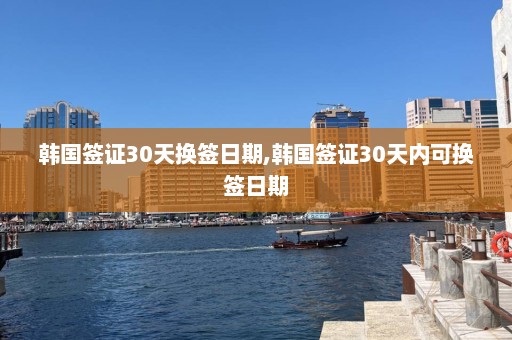 韩国签证30天换签日期,韩国签证30天内可换签日期